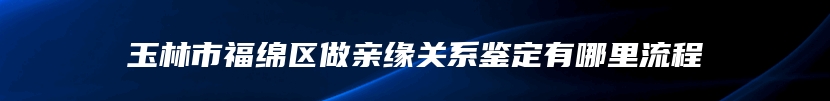 玉林市福绵区做亲缘关系鉴定有哪里流程